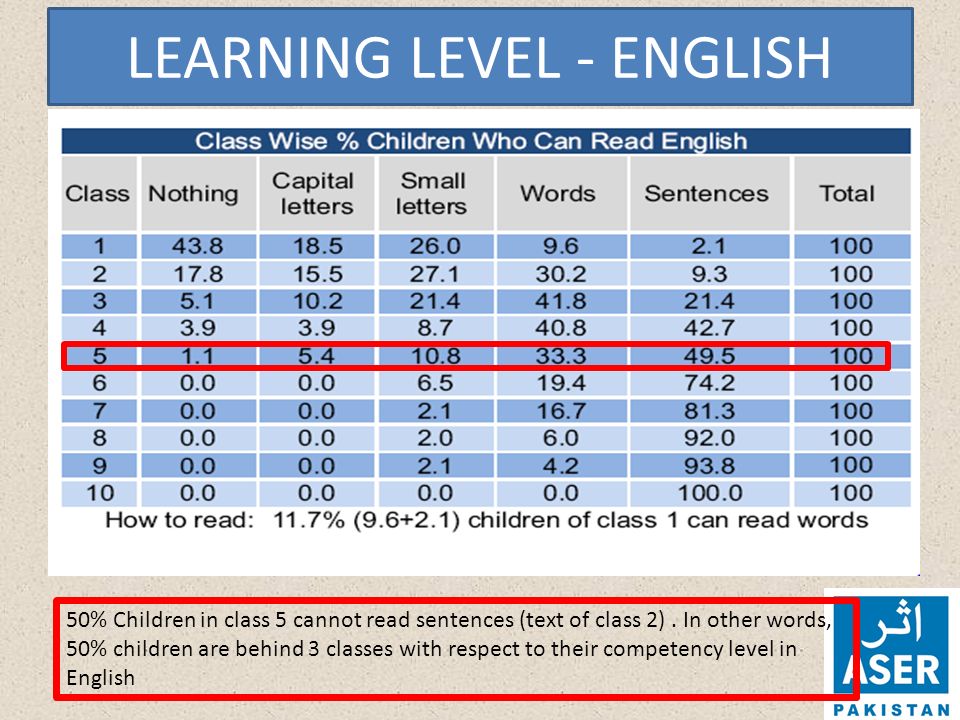 LEARNING LEVEL - ENGLISH

Class Wise % Children Who Can Read English

| Class | Nothing | Capital letters | Small letters | Words | Sentences | Total |
|---|---|---|---|---|---|---|
| 1 | 43.8 | 18.5 | 26.0 | 9.6 | 2.1 | 100 |
| 2 | 17.8 | 15.5 | 27.1 | 30.2 | 9.3 | 100 |
| 3 | 5.1 | 10.2 | 21.4 | 41.8 | 21.4 | 100 |
| 4 | 3.9 | 3.9 | 8.7 | 40.8 | 42.7 | 100 |
| 5 | 1.1 | 5.4 | 10.8 | 33.3 | 49.5 | 100 |
| 6 | 0.0 | 0.0 | 6.5 | 19.4 | 74.2 | 100 |
| 7 | 0.0 | 0.0 | 2.1 | 16.7 | 81.3 | 100 |
| 8 | 0.0 | 0.0 | 2.0 | 6.0 | 92.0 | 100 |
| 9 | 0.0 | 0.0 | 2.1 | 4.2 | 93.8 | 100 |
| 10 | 0.0 | 0.0 | 0.0 | 0.0 | 100.0 | 100 |

How to read: 11.7% (9.6+2.1) children of class 1 can read words

50% Children in class 5 cannot read sentences (text of class 2) . In other words, 50% children are behind 3 classes with respect to their competency level in English

اثر
ASER
PAKISTAN